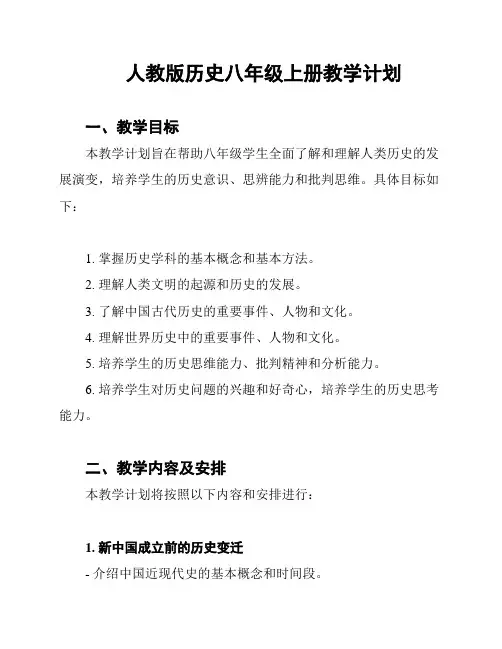 人教版历史八年级上册教学计划

一、教学目标

本教学计划旨在帮助八年级学生全面了解和理解人类历史的发展演变，培养学生的历史意识、思辨能力和批判思维。具体目标如下：

1. 掌握历史学科的基本概念和基本方法。
2. 理解人类文明的起源和历史的发展。
3. 了解中国古代历史的重要事件、人物和文化。
4. 理解世界历史中的重要事件、人物和文化。
5. 培养学生的历史思维能力、批判精神和分析能力。
6. 培养学生对历史问题的兴趣和好奇心，培养学生的历史思考能力。

二、教学内容及安排

本教学计划将按照以下内容和安排进行：

1. 新中国成立前的历史变迁

- 介绍中国近现代史的基本概念和时间段。